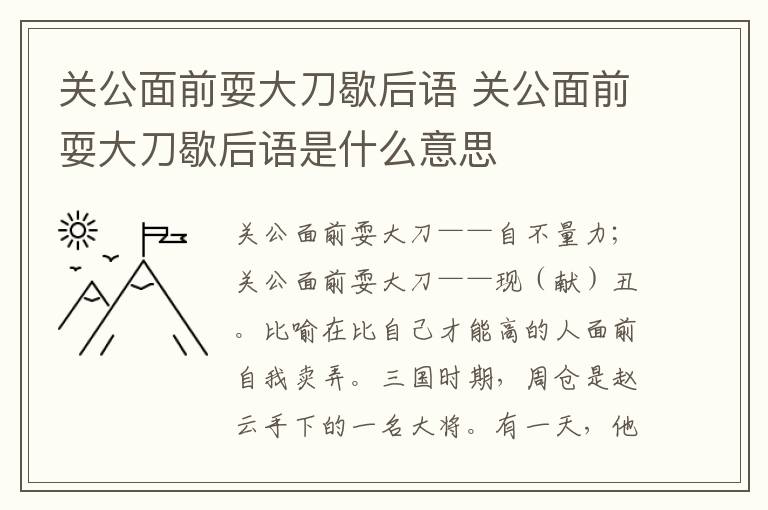 关公面前耍大刀歇后语 关公面前耍大刀歇后语是什么意思

关公面前耍大刀——自不量力；关公面前耍大刀——现（献）丑。比喻在比自己才能高的人面前自我卖弄。三国时期，周仓是赵云手下的一名大将。有一天，他